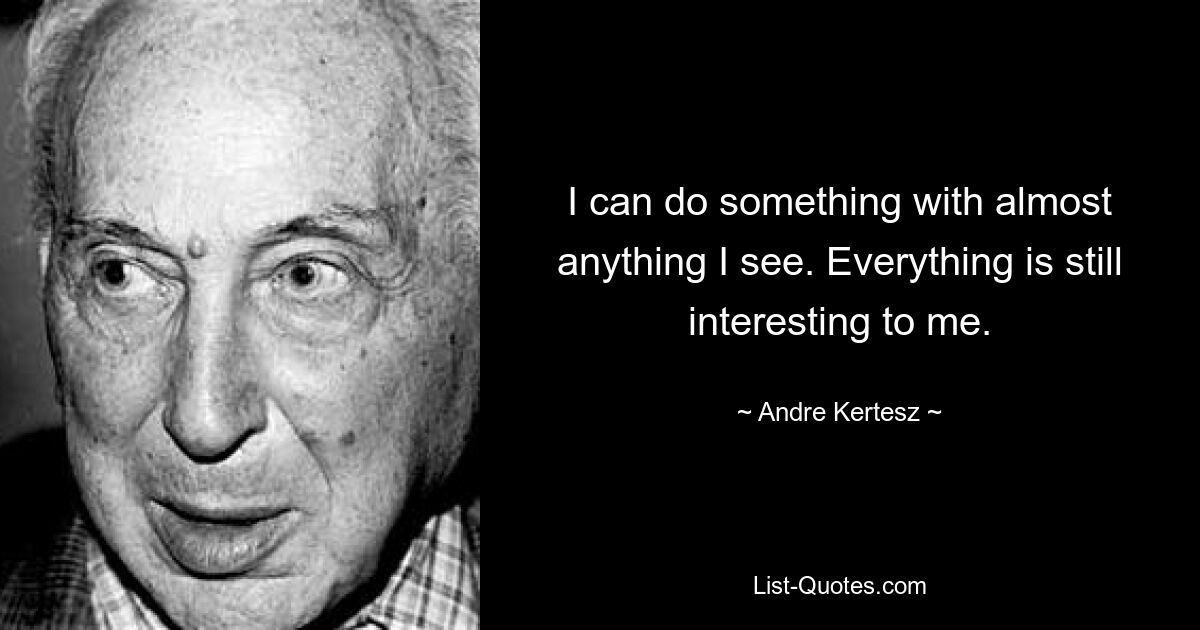 I can do something with almost anything I see. Everything is still interesting to me.

~ Andre Kertesz ~

List-Quotes.com